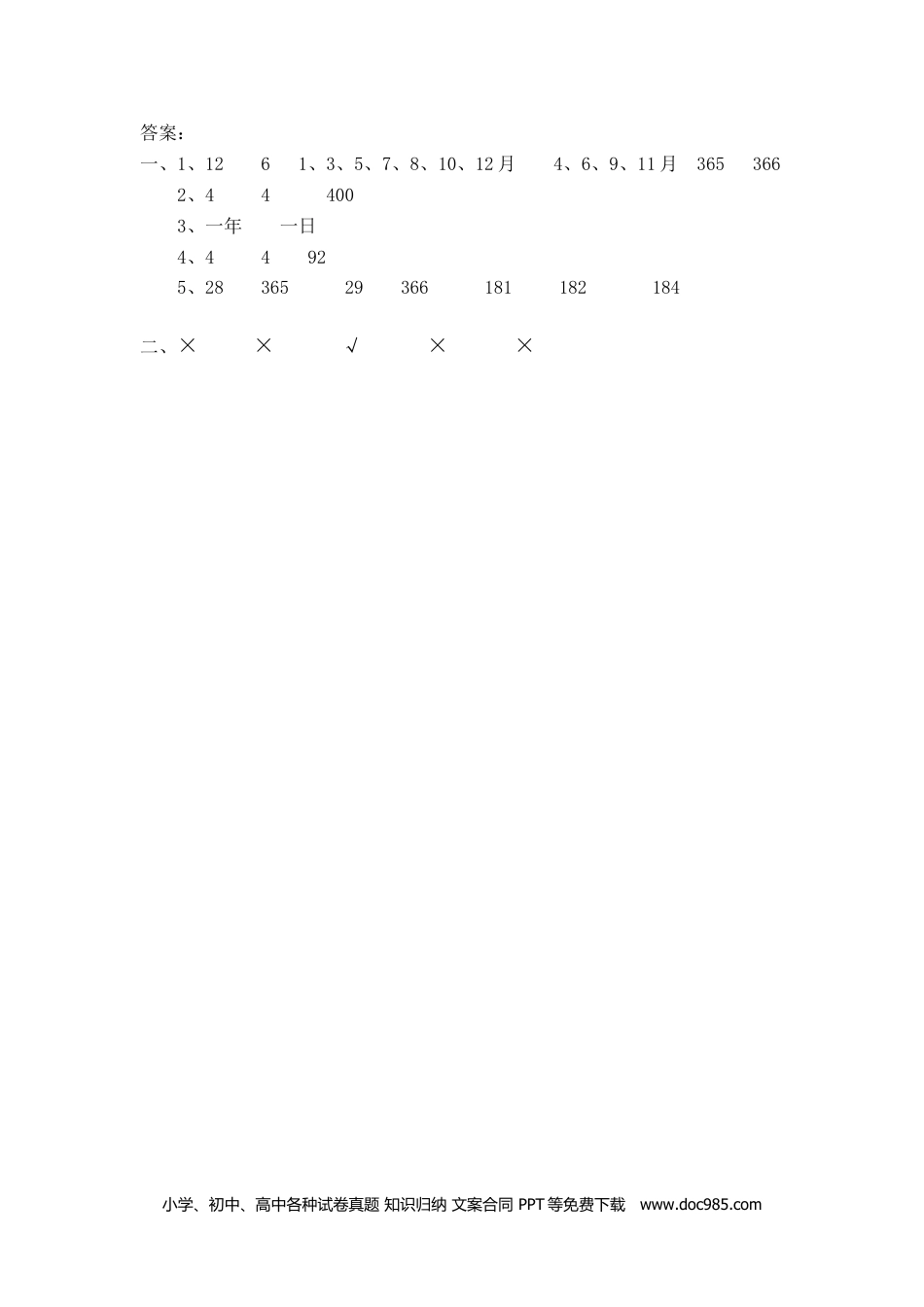 答案：

一、1、12 6 1、3、5、7、8、10、12月 4、6、9、11月 365 366

2、4 4 400

3、一年 一日

4、4 4 92

5、28 365 29 366 181 182 184

二、× × √ × ×

小学、初中、高中各种试卷真题 知识归纳 文案合同 PPT等免费下载 www.doc985.com